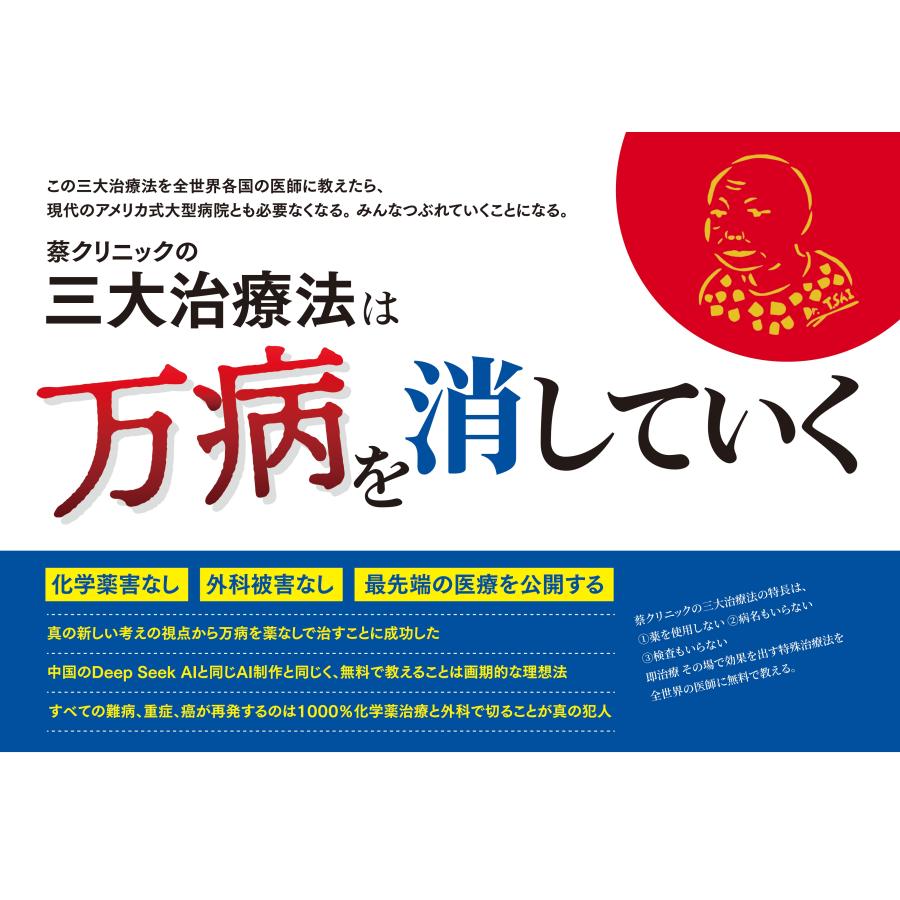 この三大治療法を全世界各国の医師に教えたら、
現代のアメリカ式大型病院とも必要なくなる。みんなつぶれていくことになる。

蔡クリニックの
三大治療法は

万病を消していく

Dr. TSAI

化学薬害なし　外科被害なし　最先端の医療を公開する

真の新しい考えの視点から万病を薬なしで治すことに成功した

中国のDeep Seek AIと同じAI制作と同じく、無料で教えることは画期的な理想法

すべての難病、重症、癌が再発するのは1000%化学薬治療と外科で切ることが真の犯人

蔡クリニックの三大治療法の特長は、
①薬を使用しない ②病名もいらない
③検査もいらない
即治療 その場で効果を出す特殊治療法を
全世界の医師に無料で教える。